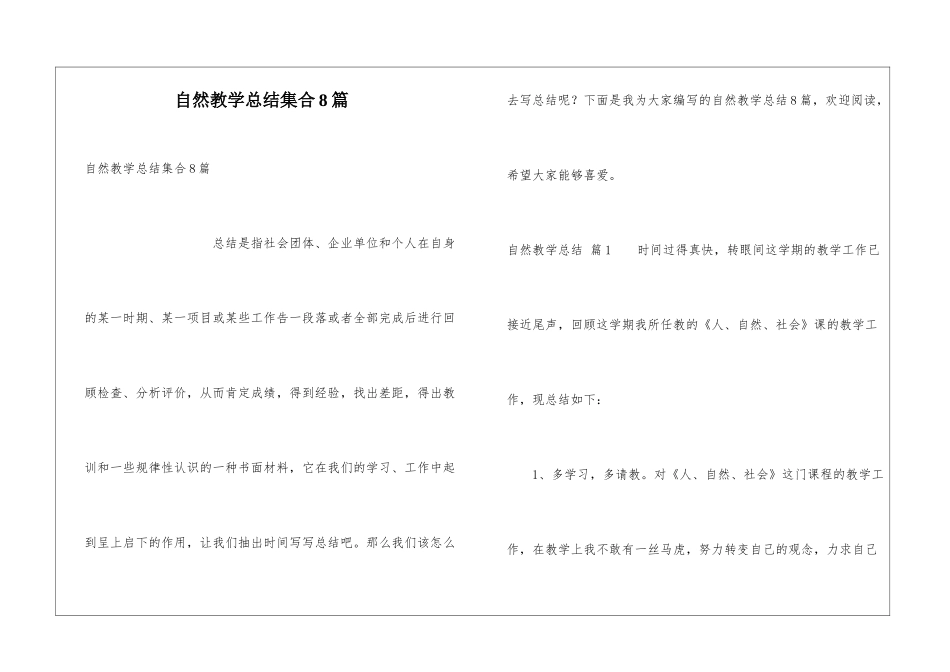 自然教学总结集合8篇

自然教学总结集合8篇

总结是指社会团体、企业单位和个人在自身的某一时期、某一项目或某些工作告一段落或者全部完成后进行回顾检查、分析评价，从而肯定成绩，得到经验，找出差距，得出教训和一些规律性认识的一种书面材料，它在我们的学习、工作中起到呈上启下的作用，让我们抽出时间写写总结吧。那么我们该怎么去写总结呢？下面是我为大家编写的自然教学总结8篇，欢迎阅读，希望大家能够喜爱。

自然教学总结 篇1 时间过得真快，转眼间这学期的教学工作已接近尾声，回顾这学期我所任教的《人、自然、社会》课的教学工作，现总结如下：

1、多学习，多请教。对《人、自然、社会》这门课程的教学工作，在教学上我不敢有一丝马虎，努力转变自己的观念，力求自己